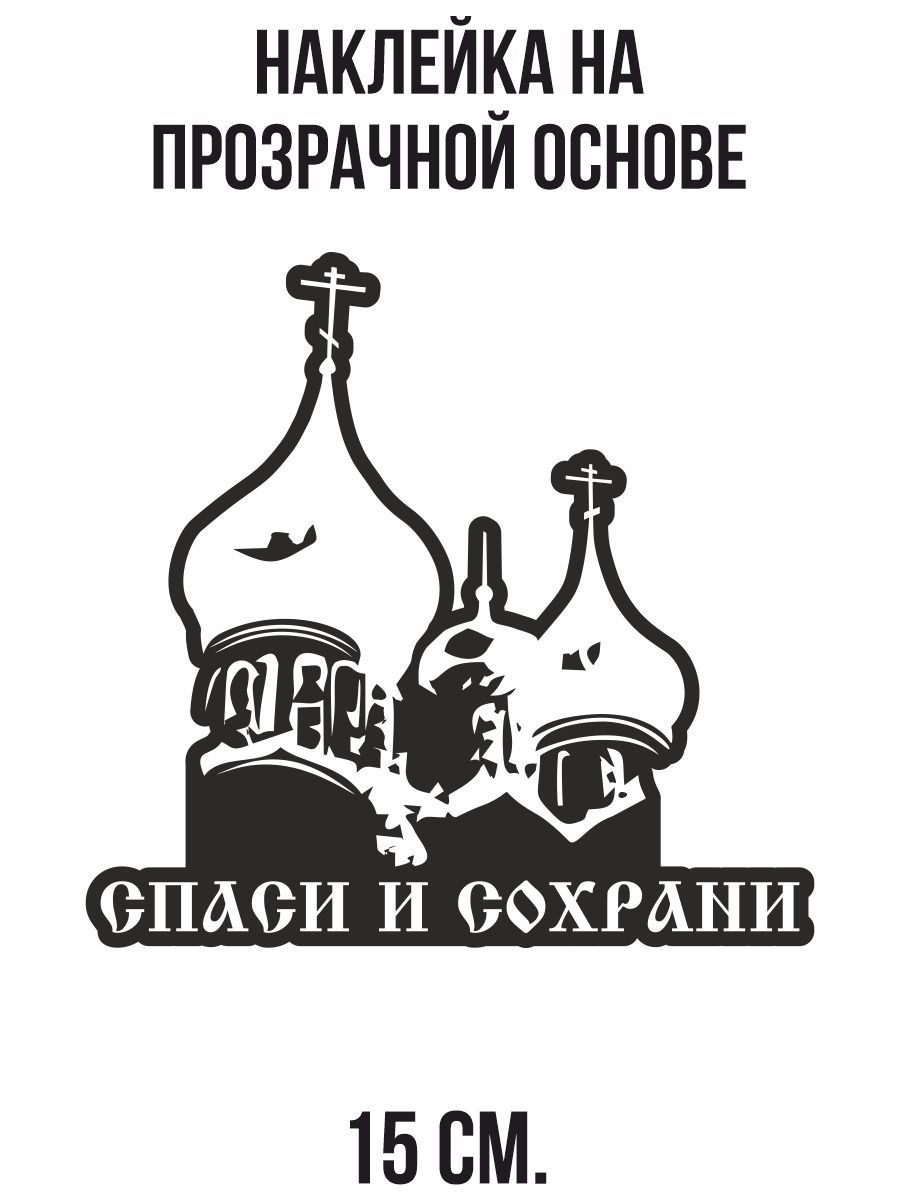 НАКЛЕЙКА НА ПРОЗРАЧНОЙ ОСНОВЕ

СПАСИ И СОХРАНИ

15 СМ.